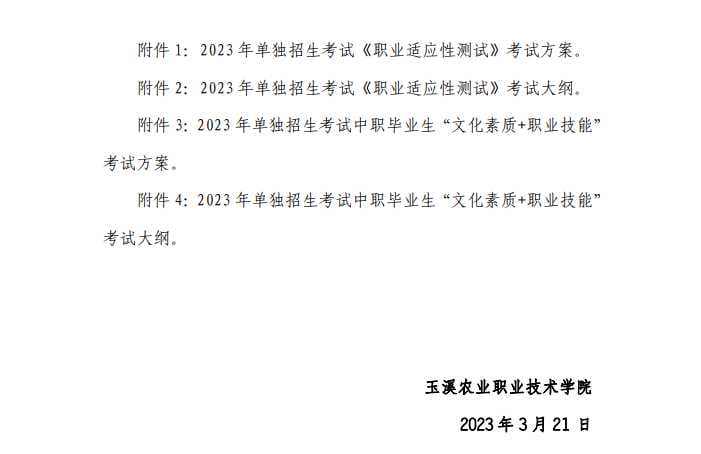 附件1：2023年单独招生考试《职业适应性测试》考试方案。

附件2：2023年单独招生考试《职业适应性测试》考试大纲。

附件3：2023年单独招生考试中职毕业生“文化素质+职业技能”考试方案。

附件4：2023年单独招生考试中职毕业生“文化素质+职业技能”考试大纲。

玉溪农业职业技术学院

2023年3月21日